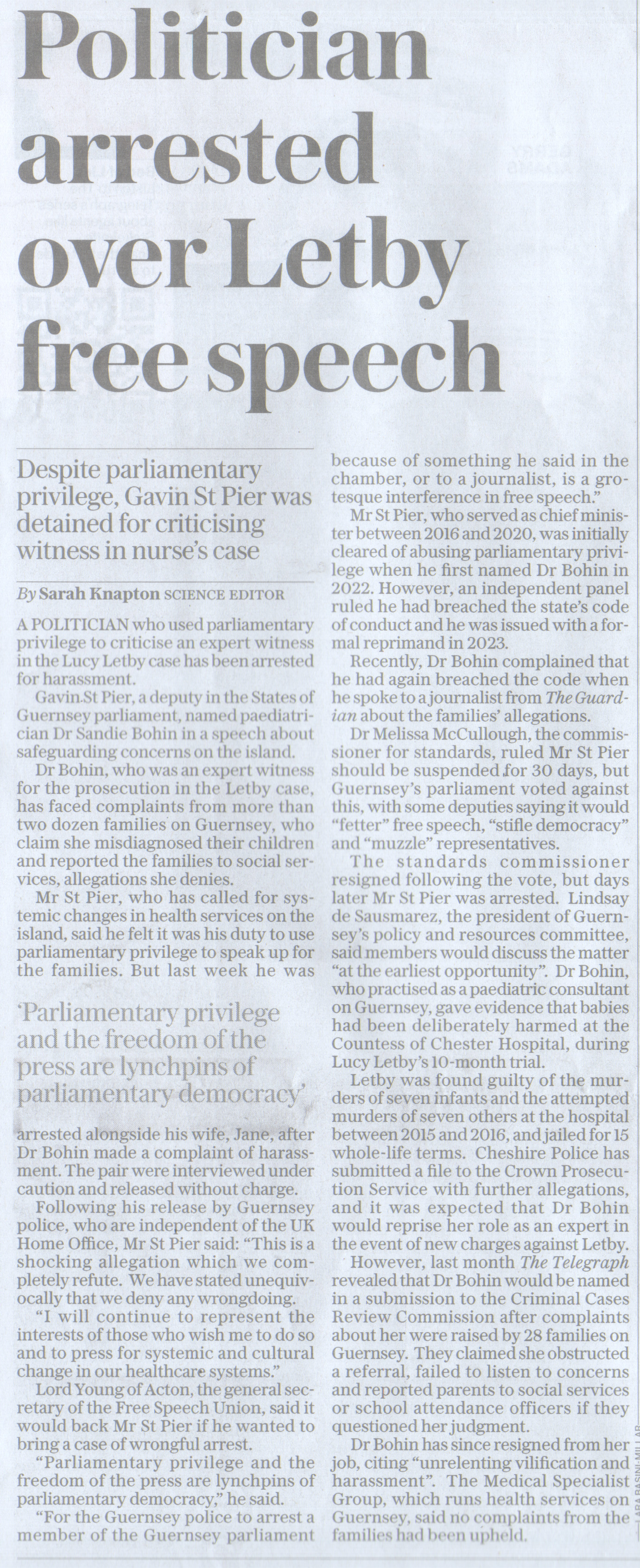 Politician arrested over Letby free speech

Despite parliamentary privilege, Gavin St Pier was detained for criticising witness in nurse's case

By Sarah Knapton SCIENCE EDITOR

A POLITICIAN who used parliamentary privilege to criticise an expert witness in the Lucy Letby case has been arrested for harassment.

Gavin St Pier, a deputy in the States of Guernsey parliament, named paediatrician Dr Sandie Bohin in a speech about safeguarding concerns on the island.

Dr Bohin, who was an expert witness for the prosecution in the Letby case, has faced complaints from more than two dozen families on Guernsey, who claim she misdiagnosed their children and reported the families to social services, allegations she denies.

Mr St Pier, who has called for systemic changes in health services on the island, said he felt it was his duty to use parliamentary privilege to speak up for the families. But last week he was

'Parliamentary privilege and the freedom of the press are lynchpins of parliamentary democracy'

arrested alongside his wife, Jane, after Dr Bohin made a complaint of harassment. The pair were interviewed under caution and released without charge.

Following his release by Guernsey police, who are independent of the UK Home Office, Mr St Pier said: "This is a shocking allegation which we completely refute. We have stated unequivocally that we deny any wrongdoing.

"I will continue to represent the interests of those who wish me to do so and to press for systemic and cultural change in our healthcare systems."

Lord Young of Acton, the general secretary of the Free Speech Union, said it would back Mr St Pier if he wanted to bring a case of wrongful arrest.

"Parliamentary privilege and the freedom of the press are lynchpins of parliamentary democracy," he said.

"For the Guernsey police to arrest a member of the Guernsey parliament because of something he said in the chamber, or to a journalist, is a grotesque interference in free speech."

Mr St Pier, who served as chief minister between 2016 and 2020, was initially cleared of abusing parliamentary privilege when he first named Dr Bohin in 2022. However, an independent panel ruled he had breached the state's code of conduct and he was issued with a formal reprimand in 2023.

Recently, Dr Bohin complained that he had again breached the code when he spoke to a journalist from The Guardian about the families' allegations.

Dr Melissa McCullough, the commissioner for standards, ruled Mr St Pier should be suspended for 30 days, but Guernsey's parliament voted against this, with some deputies saying it would "fetter" free speech, "stifle democracy" and "muzzle" representatives.

The standards commissioner resigned following the vote, but days later Mr St Pier was arrested. Lindsay de Sausmarez, the president of Guernsey's policy and resources committee, said members would discuss the matter "at the earliest opportunity". Dr Bohin, who practised as a paediatric consultant on Guernsey, gave evidence that babies had been deliberately harmed at the Countess of Chester Hospital, during Lucy Letby's 10-month trial.

Letby was found guilty of the murders of seven infants and the attempted murders of seven others at the hospital between 2015 and 2016, and jailed for 15 whole-life terms. Cheshire Police has submitted a file to the Crown Prosecution Service with further allegations, and it was expected that Dr Bohin would reprise her role as an expert in the event of new charges against Letby.

However, last month The Telegraph revealed that Dr Bohin would be named in a submission to the Criminal Cases Review Commission after complaints about her were raised by 28 families on Guernsey. They claimed she obstructed a referral, failed to listen to concerns and reported parents to social services or school attendance officers if they questioned her judgment.

Dr Bohin has since resigned from her job, citing "unrelenting vilification and harassment". The Medical Specialist Group, which runs health services on Guernsey, said no complaints from the families had been upheld.

LARA BASINI-MILLAR